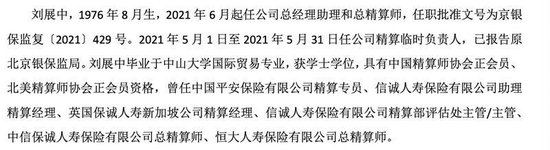 刘展中，1976 年 8 月生，2021 年 6 月起任公司总经理助理和总精算师，任职批准文号为京银保监复〔2021〕429 号。2021 年 5 月 1 日至 2021 年 5 月 31 日任公司精算临时负责人，已报告原北京银保监局。刘展中毕业于中山大学国际贸易专业，获学士学位，具有中国精算师协会正会员、北美精算师协会正会员资格，曾任中国平安保险有限公司精算专员、信诚人寿保险有限公司助理精算经理、英国保诚人寿新加坡公司精算经理、信诚人寿保险有限公司精算部评估处主管/主管、中信保诚人寿保险有限公司总精算师、恒大人寿保险有限公司总精算师。